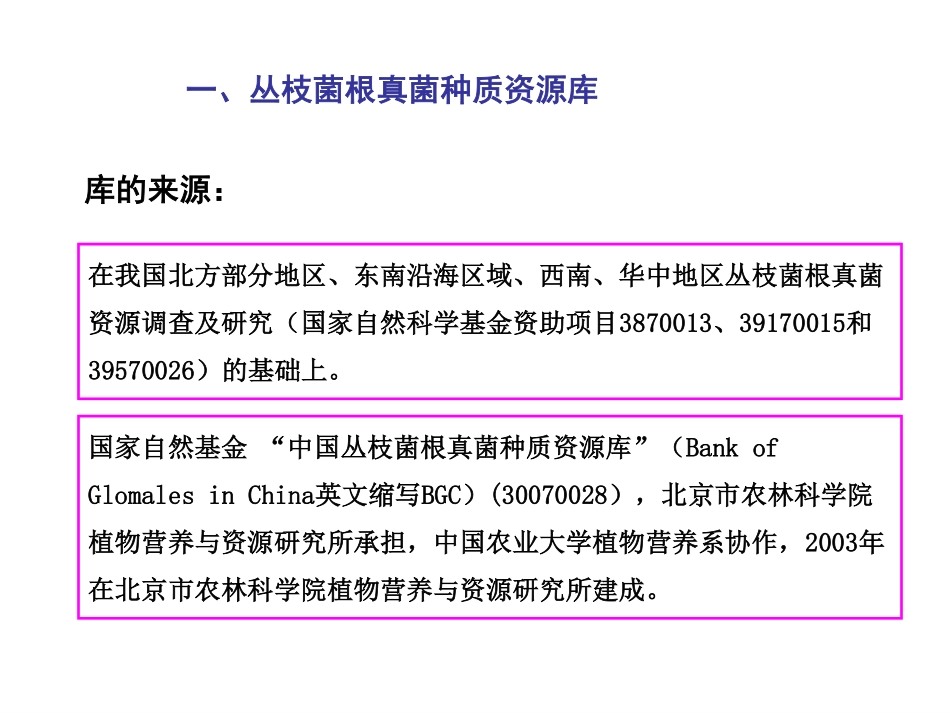 一、丛枝菌根真菌种质资源库

库的来源：

在我国北方部分地区、东南沿海区域、西南、华中地区丛枝菌根真菌资源调查及研究（国家自然科学基金资助项目3870013、39170015和39570026）的基础上。

国家自然基金 “中国丛枝菌根真菌种质资源库”（Bank of Glomales in China英文缩写BGC）(30070028），北京市农林科学院植物营养与资源研究所承担，中国农业大学植物营养系协作，2003年在北京市农林科学院植物营养与资源研究所建成。